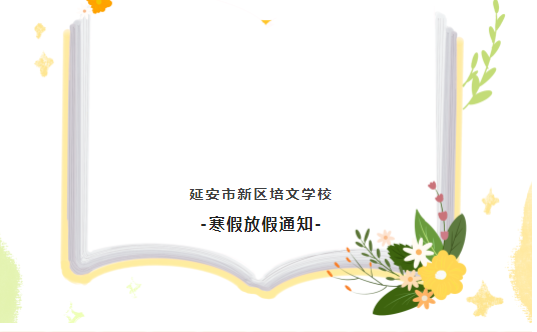 延安市新区培文学校

-寒假放假通知-